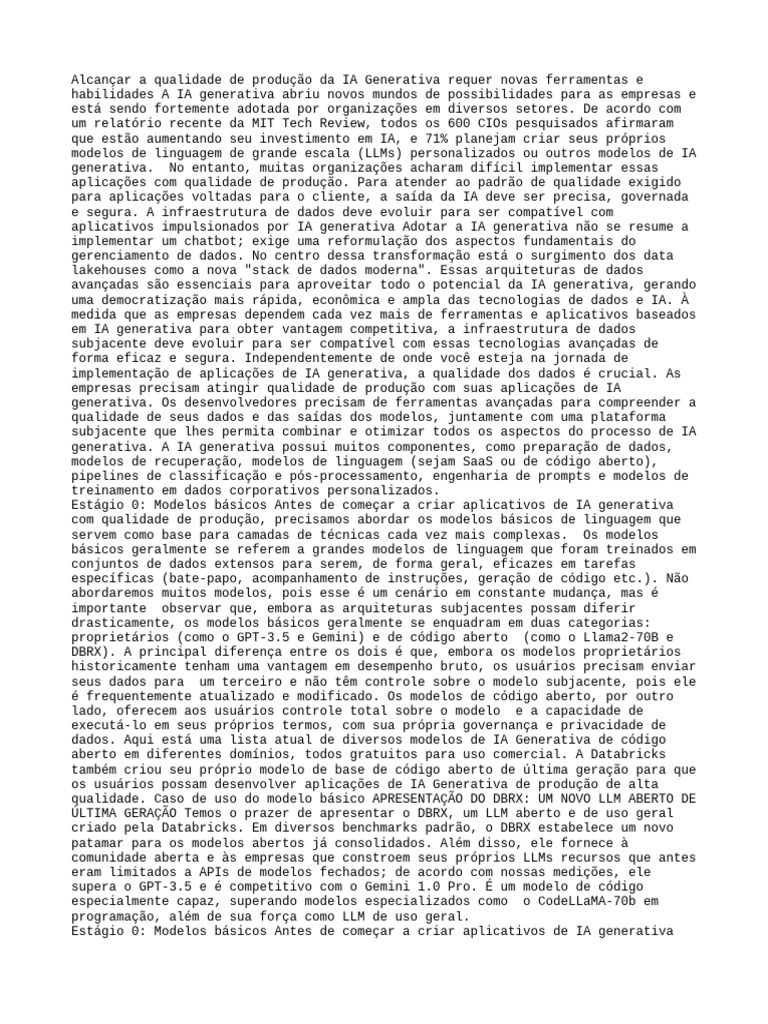 Alcançar a qualidade de produção da IA Generativa requer novas ferramentas e habilidades A IA generativa abriu novos mundos de possibilidades para as empresas e está sendo fortemente adotada por organizações em diversos setores. De acordo com um relatório recente da MIT Tech Review, todos os 600 CIOs pesquisados afirmaram que estão aumentando seu investimento em IA, e 71% planejam criar seus próprios modelos de linguagem de grande escala (LLMs) personalizados ou outros modelos de IA generativa.  No entanto, muitas organizações acharam difícil implementar essas aplicações com qualidade de produção. Para atender ao padrão de qualidade exigido para aplicações voltadas para o cliente, a saída da IA deve ser precisa, governada e segura. A infraestrutura de dados deve evoluir para ser compatível com aplicativos impulsionados por IA generativa Adotar a IA generativa não se resume a implementar um chatbot; exige uma reformulação dos aspectos fundamentais do gerenciamento de dados. No centro dessa transformação está o surgimento dos data lakehouses como a nova "stack de dados moderna". Essas arquiteturas de dados avançadas são essenciais para aproveitar todo o potencial da IA generativa, gerando uma democratização mais rápida, econômica e ampla das tecnologias de dados e IA. À medida que as empresas dependem cada vez mais de ferramentas e aplicativos baseados em IA generativa para obter vantagem competitiva, a infraestrutura de dados subjacente deve evoluir para ser compatível com essas tecnologias avançadas de forma eficaz e segura. Independentemente de onde você esteja na jornada de implementação de aplicações de IA generativa, a qualidade dos dados é crucial. As empresas precisam atingir qualidade de produção com suas aplicações de IA generativa. Os desenvolvedores precisam de ferramentas avançadas para compreender a qualidade de seus dados e das saídas dos modelos, juntamente com uma plataforma subjacente que lhes permita combinar e otimizar todos os aspectos do processo de IA generativa. A IA generativa possui muitos componentes, como preparação de dados, modelos de recuperação, modelos de linguagem (sejam SaaS ou de código aberto), pipelines de classificação e pós-processamento, engenharia de prompts e modelos de treinamento em dados corporativos personalizados.
Estágio 0: Modelos básicos Antes de começar a criar aplicativos de IA generativa com qualidade de produção, precisamos abordar os modelos básicos de linguagem que servem como base para camadas de técnicas cada vez mais complexas.  Os modelos básicos geralmente se referem a grandes modelos de linguagem que foram treinados em conjuntos de dados extensos para serem, de forma geral, eficazes em tarefas específicas (bate-papo, acompanhamento de instruções, geração de código etc.). Não abordaremos muitos modelos, pois esse é um cenário em constante mudança, mas é importante  observar que, embora as arquiteturas subjacentes possam diferir drasticamente, os modelos básicos geralmente se enquadram em duas categorias: proprietários (como o GPT-3.5 e Gemini) e de código aberto  (como o Llama2-70B e DBRX). A principal diferença entre os dois é que, embora os modelos proprietários historicamente tenham uma vantagem em desempenho bruto, os usuários precisam enviar seus dados para  um terceiro e não têm controle sobre o modelo subjacente, pois ele é frequentemente atualizado e modificado. Os modelos de código aberto, por outro lado, oferecem aos usuários controle total sobre o modelo  e a capacidade de executá-lo em seus próprios termos, com sua própria governança e privacidade de dados. Aqui está uma lista atual de diversos modelos de IA Generativa de código aberto em diferentes domínios, todos gratuitos para uso comercial. A Databricks também criou seu próprio modelo de base de código aberto de última geração para que os usuários possam desenvolver aplicações de IA Generativa de produção de alta qualidade. Caso de uso do modelo básico APRESENTAÇÃO DO DBRX: UM NOVO LLM ABERTO DE ÚLTIMA GERAÇÃO Temos o prazer de apresentar o DBRX, um LLM aberto e de uso geral criado pela Databricks. Em diversos benchmarks padrão, o DBRX estabelece um novo patamar para os modelos abertos já consolidados. Além disso, ele fornece à comunidade aberta e às empresas que constroem seus próprios LLMs recursos que antes eram limitados a APIs de modelos fechados; de acordo com nossas medições, ele supera o GPT-3.5 e é competitivo com o Gemini 1.0 Pro. É um modelo de código especialmente capaz, superando modelos especializados como  o CodeLLaMA-70b em programação, além de sua força como LLM de uso geral.
Estágio 0: Modelos básicos Antes de começar a criar aplicativos de IA generativa